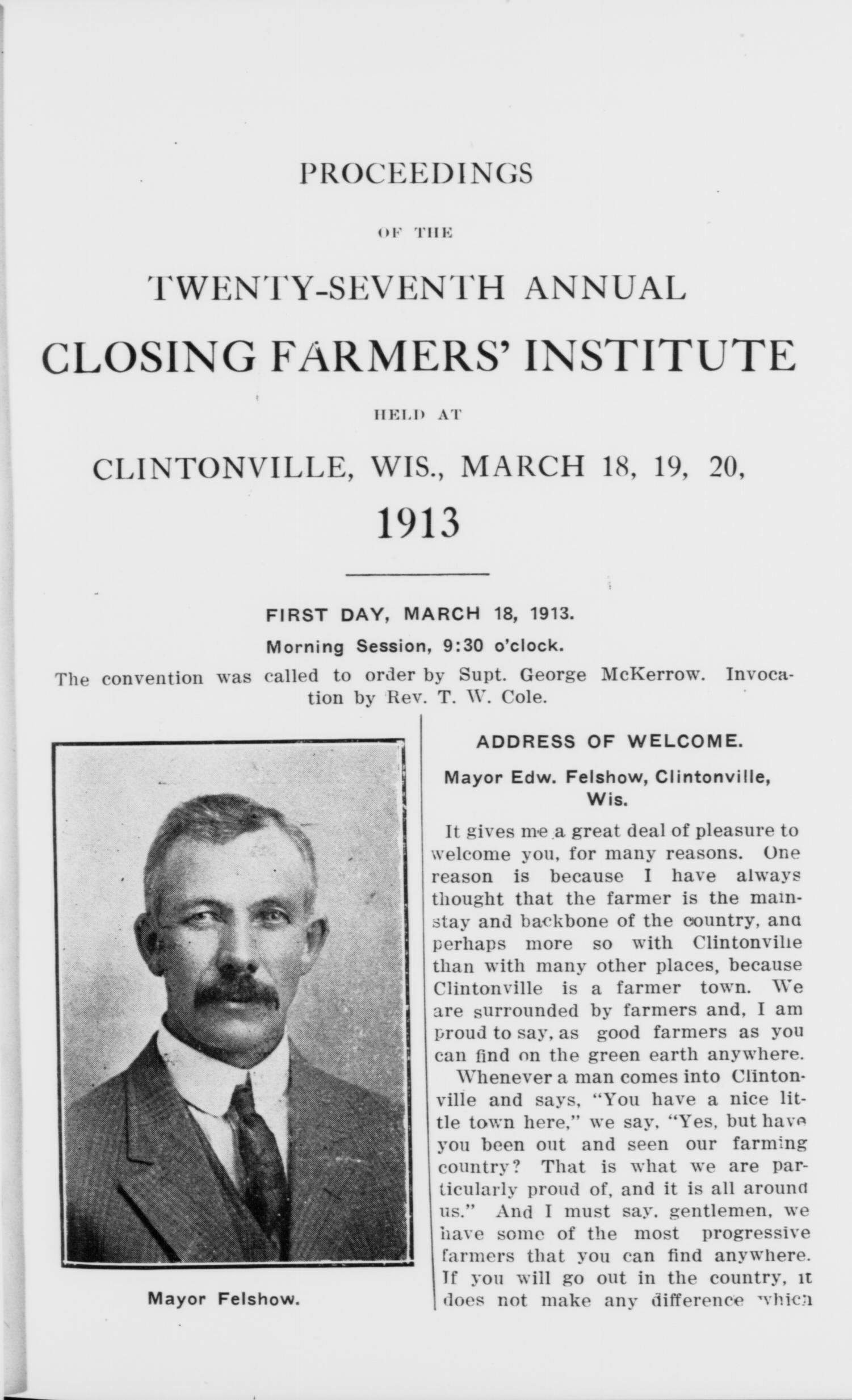 PROCEEDINGS

OF THE

TWENTY-SEVENTH ANNUAL

CLOSING FARMERS' INSTITUTE

HELD AT

CLINTONVILLE, WIS., MARCH 18, 19, 20,

1913

FIRST DAY, MARCH 18, 1913.

Morning Session, 9:30 o'clock.

The convention was called to order by Supt. George McKerrow. Invocation by Rev. T. W. Cole.

Mayor Felshow.

ADDRESS OF WELCOME.

Mayor Edw. Felshow, Clintonville, Wis.

It gives me a great deal of pleasure to welcome you, for many reasons. One reason is because I have always thought that the farmer is the mainstay and backbone of the country, and perhaps more so with Clintonville than with many other places, because Clintonville is a farmer town. We are surrounded by farmers and, I am proud to say, as good farmers as you can find on the green earth anywhere.

Whenever a man comes into Clintonville and says, "You have a nice little town here," we say, "Yes, but have you been out and seen our farming country? That is what we are particularly proud of, and it is all around us." And I must say, gentlemen, we have some of the most progressive farmers that you can find anywhere. If you will go out in the country, it does not make any difference which